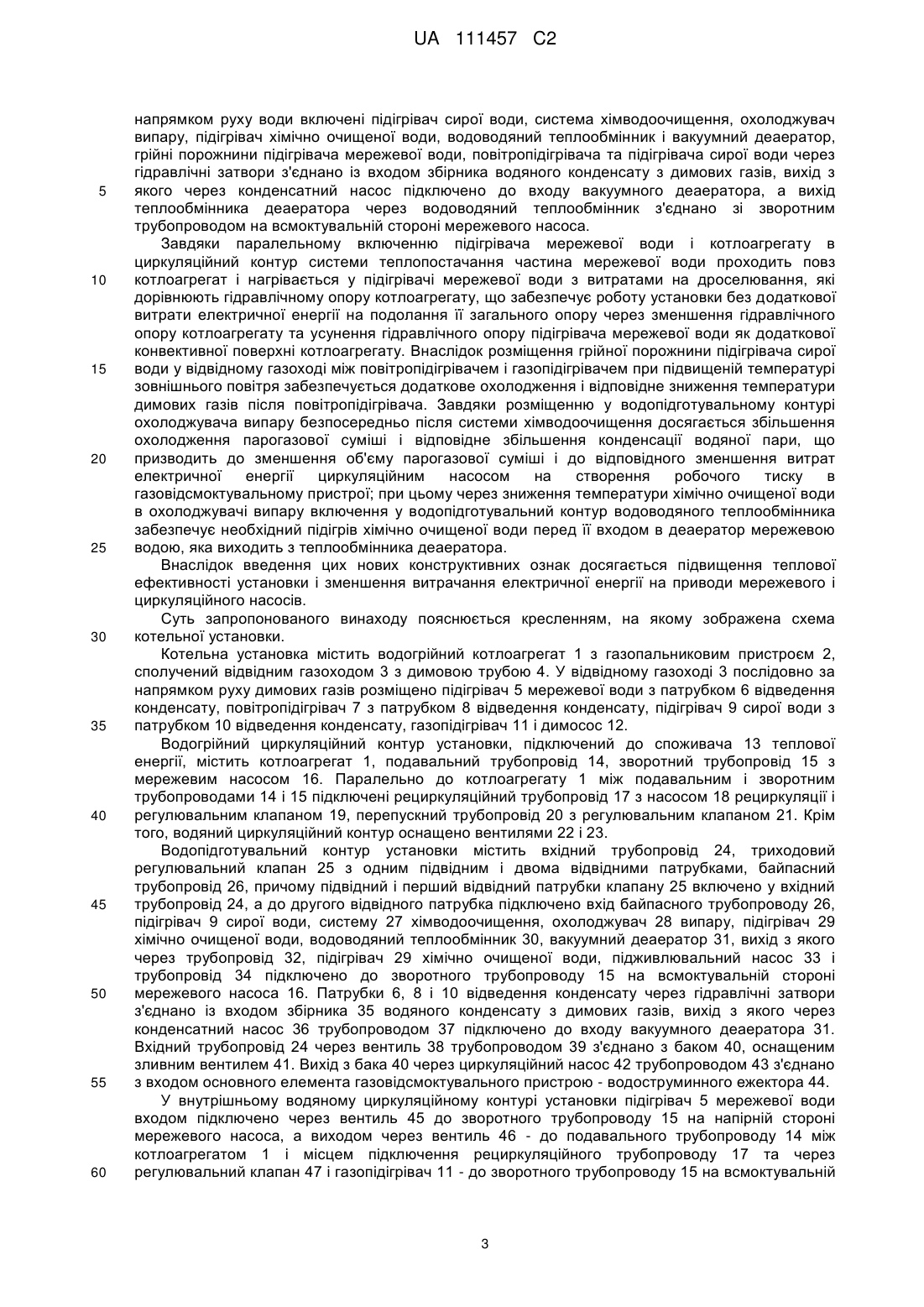 UA 111457 C2

напрямком руху води включені підігрівач сирої води, система хімводоочищення, охолоджувач випару, підігрівач хімічно очищеної води, водоводяний теплообмінник і вакуумний деаератор, грійні порожнини підігрівача мережевої води, повітропідігрівача та підігрівача сирої води через гідравлічні затвори з'єднано із входом збірника водяного конденсату з димових газів, вихід з якого через конденсатний насос підключено до входу вакуумного деаератора, а вихід теплообмінника деаератора через водоводяний теплообмінник з'єднано зі зворотним трубопроводом на всмоктувальній стороні мережевого насоса.

Завдяки паралельному включенню підігрівача мережевої води і котлоагрегату в циркуляційний контур системи теплопостачання частина мережевої води проходить повз котлоагрегат і нагрівається у підігрівачі мережевої води з витратами на дроселювання, які дорівнюють гідравлічному опору котлоагрегату, що забезпечує роботу установки без додаткової витрати електричної енергії на подолання її загального опору через зменшення гідравлічного опору котлоагрегату та усунення гідравлічного опору підігрівача мережевої води як додаткової конвективної поверхні котлоагрегату. Внаслідок розміщення грійної порожнини підігрівача сирої води у відвідному газоході між повітропідігрівачем і газопідігрівачем при підвищеній температурі зовнішнього повітря забезпечується додаткове охолодження і відповідне зниження температури димових газів після повітропідігрівача. Завдяки розміщенню у водопідготувальному контурі охолоджувача випару безпосередньо після системи хімводоочищення досягається збільшення охолодження парогазової суміші і відповідне збільшення конденсації водяної пари, що призводить до зменшення об'єму парогазової суміші і до відповідного зменшення витрат електричної енергії циркуляційним насосом на створення робочого тиску в газовідсмоктувальному пристрої; при цьому через зниження температури хімічно очищеної води в охолоджувачі випару включення у водопідготувальний контур водоводяного теплообмінника забезпечує необхідний підігрів хімічно очищеної води перед її входом в деаератор мережевою водою, яка виходить з теплообмінника деаератора.

Внаслідок введення цих нових конструктивних ознак досягається підвищення теплової ефективності установки і зменшення витрачання електричної енергії на приводи мережевого і циркуляційного насосів.

Суть запропонованого винаходу пояснюється кресленням, на якому зображена схема котельної установки.

Котельна установка містить водогрійний котлоагрегат 1 з газопальниковим пристроєм 2, сполучений відвідним газоходом 3 з димовою трубою 4. У відвідному газоході 3 послідовно за напрямком руху димових газів розміщено підігрівач 5 мережевої води з патрубком 6 відведення конденсату, повітропідігрівач 7 з патрубком 8 відведення конденсату, підігрівач 9 сирої води з патрубком 10 відведення конденсату, газопідігрівач 11 і димосос 12.

Водогрійний циркуляційний контур установки, підключений до споживача 13 теплової енергії, містить котлоагрегат 1, подавальний трубопровід 14, зворотний трубопровід 15 з мережевим насосом 16. Паралельно до котлоагрегату 1 між подавальним і зворотним трубопроводами 14 і 15 підключені рециркуляційний трубопровід 17 з насосом 18 рециркуляції і регулювальним клапаном 19, перепускний трубопровід 20 з регулювальним клапаном 21. Крім того, водяний циркуляційний контур оснащено вентилями 22 і 23.

Водопідготувальний контур установки містить вхідний трубопровід 24, триходовий регулювальний клапан 25 з одним підвідним і двома відвідними патрубками, байпасний трубопровід 26, причому підвідний і перший відвідний патрубки клапану 25 включено у вхідний трубопровід 24, а до другого відвідного патрубка підключено вхід байпасного трубопроводу 26, підігрівач 9 сирої води, систему 27 хімводоочищення, охолоджувач 28 випару, підігрівач 29 хімічно очищеної води, водоводяний теплообмінник 30, вакуумний деаератор 31, вихід з якого через трубопровід 32, підігрівач 29 хімічно очищеної води, підживлювальний насос 33 і трубопровід 34 підключено до зворотного трубопроводу 15 на всмоктувальній стороні мережевого насоса 16. Патрубки 6, 8 і 10 відведення конденсату через гідравлічні затвори з'єднано із входом збірника 35 водяного конденсату з димових газів, вихід з якого через конденсатний насос 36 трубопроводом 37 підключено до входу вакуумного деаератора 31. Вхідний трубопровід 24 через вентиль 38 трубопроводом 39 з'єднано з баком 40, оснащеним зливним вентилем 41. Вихід з бака 40 через циркуляційний насос 42 трубопроводом 43 з'єднано з входом основного елемента газовідсмоктувального пристрою - водоструминного ежектора 44.

У внутрішньому водяному циркуляційному контурі установки підігрівач 5 мережевої води входом підключено через вентиль 45 до зворотного трубопроводу 15 на напірній стороні мережевого насоса, а виходом через вентиль 46 - до подавального трубопроводу 14 між котлоагрегатом 1 і місцем підключення рециркуляційного трубопроводу 17 та через регулювальний клапан 47 і газопідігрівач 11 - до зворотного трубопроводу 15 на всмоктувальній

5
10
15
20
25
30
35
40
45
50
55
60

3